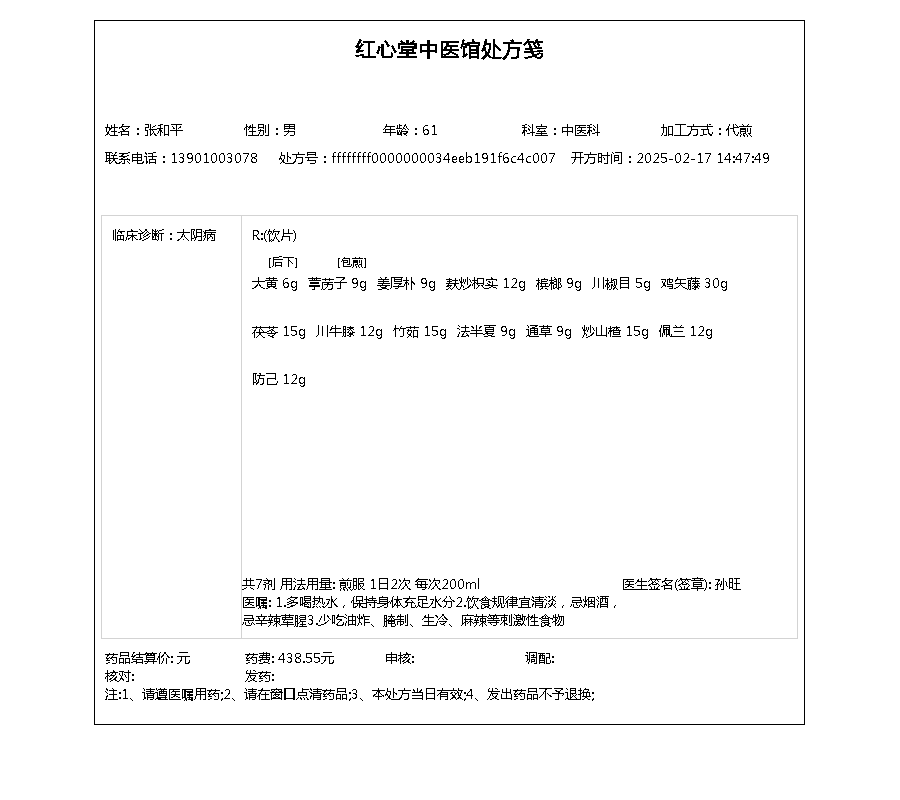 红心堂中医馆处方笺

姓名：张和平 性别：男 年龄：61 科室：中医科 加工方式：代煎

联系电话：13901003078 处方号：ffffffff0000000034eeb191f6c4c007 开方时间：2025-02-17 14:47:49

临床诊断：太阴病

R:(饮片)

[后下] [包煎]
大黄 6g 葶苈子 9g 姜厚朴 9g 麸炒枳实 12g 槟榔 9g 川椒目 5g 鸡矢藤 30g

茯苓 15g 川牛膝 12g 竹茹 15g 法半夏 9g 通草 9g 炒山楂 15g 佩兰 12g

防己 12g

共7剂 用法用量: 煎服 1日2次 每次200ml 医生签名(签章): 孙旺
医嘱: 1.多喝热水，保持身体充足水分2.饮食规律宜清淡，忌烟酒，忌辛辣荤腥3.少吃油炸、腌制、生冷、麻辣等刺激性食物

药品结算价: 元 药费: 438.55元 审核: 调配:
核对: 发药:
注:1、请遵医嘱用药;2、请在窗口点清药品;3、本处方当日有效;4、发出药品不予退换;